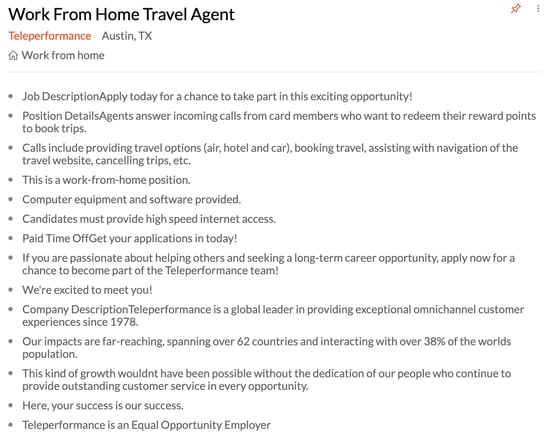 Work From Home Travel Agent

Teleperformance Austin, TX

Work from home

- Job DescriptionApply today for a chance to take part in this exciting opportunity!
- Position DetailsAgents answer incoming calls from card members who want to redeem their reward points to book trips.
- Calls include providing travel options (air, hotel and car), booking travel, assisting with navigation of the travel website, cancelling trips, etc.
- This is a work-from-home position.
- Computer equipment and software provided.
- Candidates must provide high speed internet access.
- Paid Time OffGet your applications in today!
- If you are passionate about helping others and seeking a long-term career opportunity, apply now for a chance to become part of the Teleperformance team!
- We're excited to meet you!
- Company DescriptionTeleperformance is a global leader in providing exceptional omnichannel customer experiences since 1978.
- Our impacts are far-reaching, spanning over 62 countries and interacting with over 38% of the worlds population.
- This kind of growth wouldnt have been possible without the dedication of our people who continue to provide outstanding customer service in every opportunity.
- Here, your success is our success.
- Teleperformance is an Equal Opportunity Employer